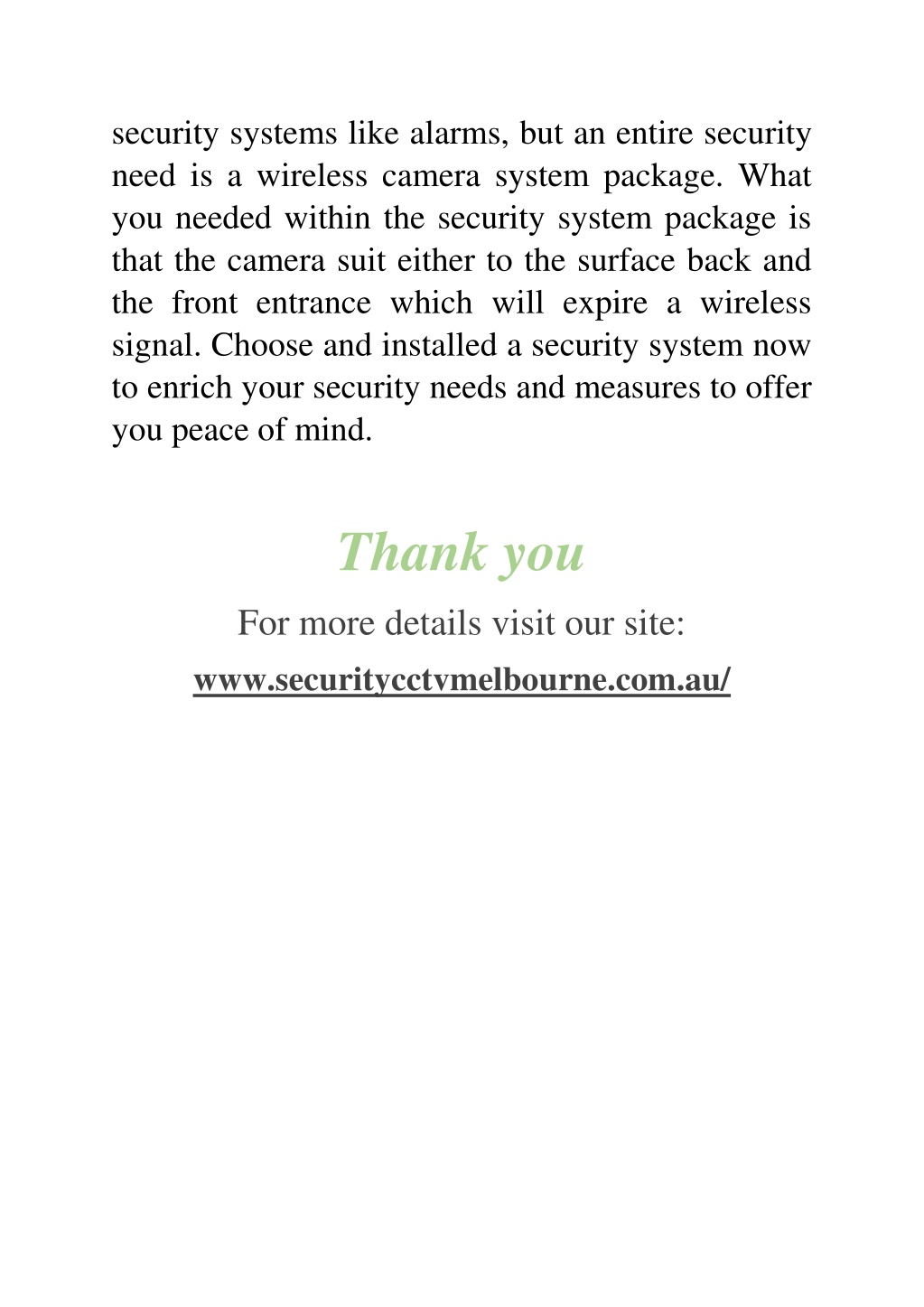 security systems like alarms, but an entire security need is a wireless camera system package. What you needed within the security system package is that the camera suit either to the surface back and the front entrance which will expire a wireless signal. Choose and installed a security system now to enrich your security needs and measures to offer you peace of mind.

Thank you

For more details visit our site:

www.securitycctvmelbourne.com.au/